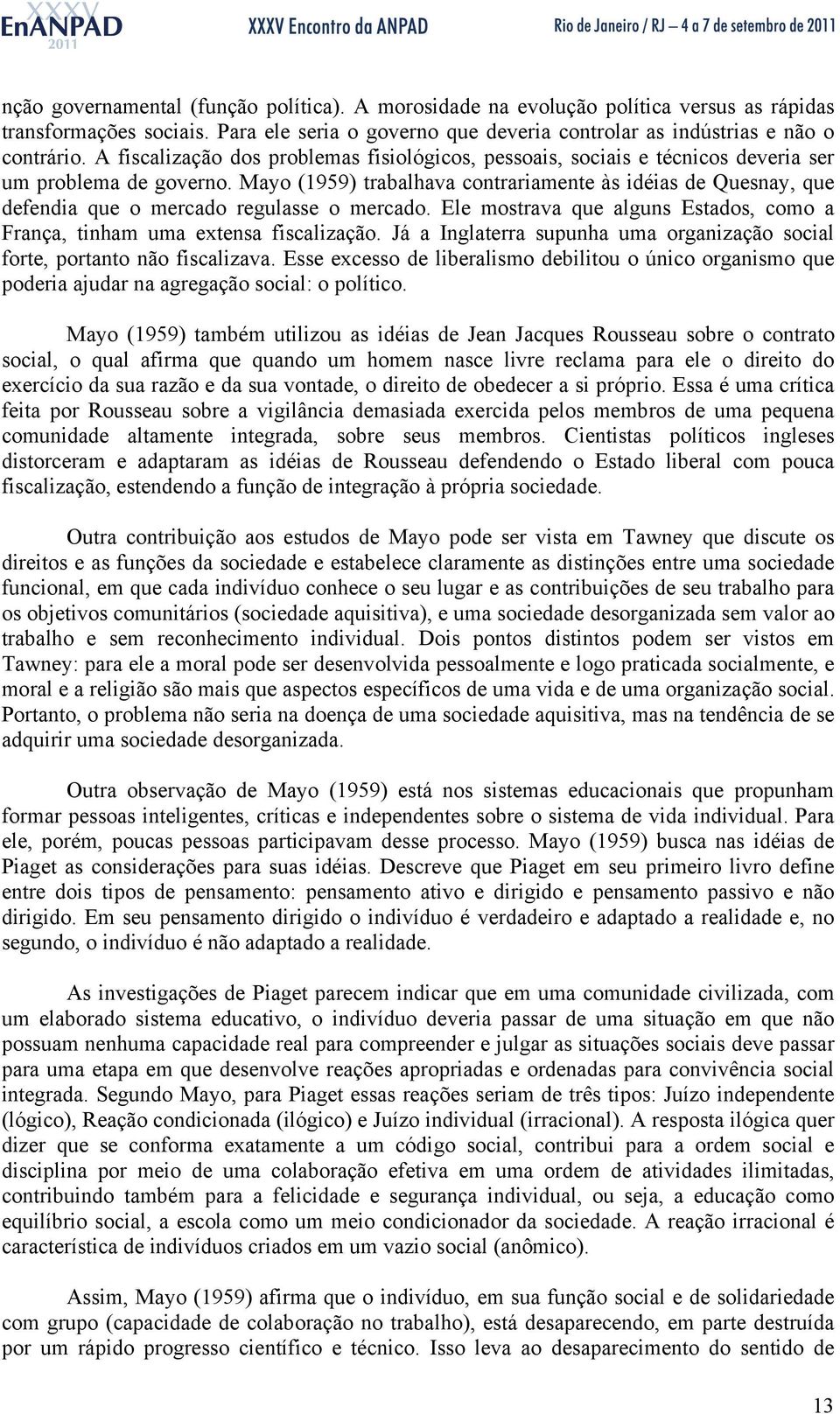 XXXV EnANPAD 2011 XXXV Encontro da ANPAD Rio de Janeiro / RJ – 4 a 7 de setembro de 2011

nção governamental (função política). A morosidade na evolução política versus as rápidas transformações sociais. Para ele seria o governo que deveria controlar as indústrias e não o contrário. A fiscalização dos problemas fisiológicos, pessoais, sociais e técnicos deveria ser um problema de governo. Mayo (1959) trabalhava contrariamente às idéias de Quesnay, que defendia que o mercado regulasse o mercado. Ele mostrava que alguns Estados, como a França, tinham uma extensa fiscalização. Já a Inglaterra supunha uma organização social forte, portanto não fiscalizava. Esse excesso de liberalismo debilitou o único organismo que poderia ajudar na agregação social: o político.

Mayo (1959) também utilizou as idéias de Jean Jacques Rousseau sobre o contrato social, o qual afirma que quando um homem nasce livre reclama para ele o direito do exercício da sua razão e da sua vontade, o direito de obedecer a si próprio. Essa é uma crítica feita por Rousseau sobre a vigilância demasiada exercida pelos membros de uma pequena comunidade altamente integrada, sobre seus membros. Cientistas políticos ingleses distorceram e adaptaram as idéias de Rousseau defendendo o Estado liberal com pouca fiscalização, estendendo a função de integração à própria sociedade.

Outra contribuição aos estudos de Mayo pode ser vista em Tawney que discute os direitos e as funções da sociedade e estabelece claramente as distinções entre uma sociedade funcional, em que cada indivíduo conhece o seu lugar e as contribuições de seu trabalho para os objetivos comunitários (sociedade aquisitiva), e uma sociedade desorganizada sem valor ao trabalho e sem reconhecimento individual. Dois pontos distintos podem ser vistos em Tawney: para ele a moral pode ser desenvolvida pessoalmente e logo praticada socialmente, e moral e a religião são mais que aspectos específicos de uma vida e de uma organização social. Portanto, o problema não seria na doença de uma sociedade aquisitiva, mas na tendência de se adquirir uma sociedade desorganizada.

Outra observação de Mayo (1959) está nos sistemas educacionais que propunham formar pessoas inteligentes, críticas e independentes sobre o sistema de vida individual. Para ele, porém, poucas pessoas participavam desse processo. Mayo (1959) busca nas idéias de Piaget as considerações para suas idéias. Descreve que Piaget em seu primeiro livro define entre dois tipos de pensamento: pensamento ativo e dirigido e pensamento passivo e não dirigido. Em seu pensamento dirigido o indivíduo é verdadeiro e adaptado a realidade e, no segundo, o indivíduo é não adaptado a realidade.

As investigações de Piaget parecem indicar que em uma comunidade civilizada, com um elaborado sistema educativo, o indivíduo deveria passar de uma situação em que não possuam nenhuma capacidade real para compreender e julgar as situações sociais deve passar para uma etapa em que desenvolve reações apropriadas e ordenadas para convivência social integrada. Segundo Mayo, para Piaget essas reações seriam de três tipos: Juízo independente (lógico), Reação condicionada (ilógico) e Juízo individual (irracional). A resposta ilógica quer dizer que se conforma exatamente a um código social, contribui para a ordem social e disciplina por meio de uma colaboração efetiva em uma ordem de atividades ilimitadas, contribuindo também para a felicidade e segurança individual, ou seja, a educação como equilíbrio social, a escola como um meio condicionador da sociedade. A reação irracional é característica de indivíduos criados em um vazio social (anômico).

Assim, Mayo (1959) afirma que o indivíduo, em sua função social e de solidariedade com grupo (capacidade de colaboração no trabalho), está desaparecendo, em parte destruída por um rápido progresso científico e técnico. Isso leva ao desaparecimento do sentido de

13